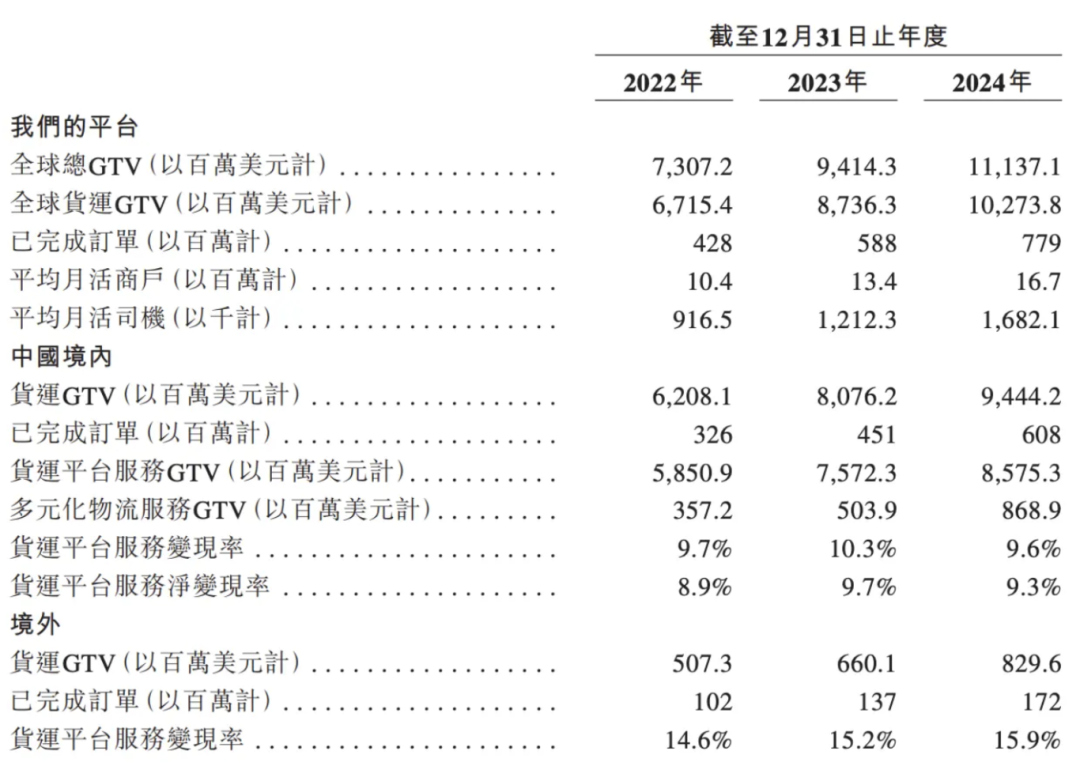 | | 截至12月31日止年度 | | |
|---|---|---|---|
| | 2022年 | 2023年 | 2024年 |
| **我們的平台** | | | |
| 全球總GTV(以百萬美元計) | 7,307.2 | 9,414.3 | 11,137.1 |
| 全球貨運GTV(以百萬美元計) | 6,715.4 | 8,736.3 | 10,273.8 |
| 已完成訂單(以百萬計) | 428 | 588 | 779 |
| 平均月活商戶(以百萬計) | 10.4 | 13.4 | 16.7 |
| 平均月活司機(以千計) | 916.5 | 1,212.3 | 1,682.1 |
| **中國境內** | | | |
| 貨運GTV(以百萬美元計) | 6,208.1 | 8,076.2 | 9,444.2 |
| 已完成訂單(以百萬計) | 326 | 451 | 608 |
| 貨運平台服務GTV(以百萬美元計) | 5,850.9 | 7,572.3 | 8,575.3 |
| 多元化物流服務GTV(以百萬美元計) | 357.2 | 503.9 | 868.9 |
| 貨運平台服務變現率 | 9.7% | 10.3% | 9.6% |
| 貨運平台服務淨變現率 | 8.9% | 9.7% | 9.3% |
| **境外** | | | |
| 貨運GTV(以百萬美元計) | 507.3 | 660.1 | 829.6 |
| 已完成訂單(以百萬計) | 102 | 137 | 172 |
| 貨運平台服務變現率 | 14.6% | 15.2% | 15.9% |